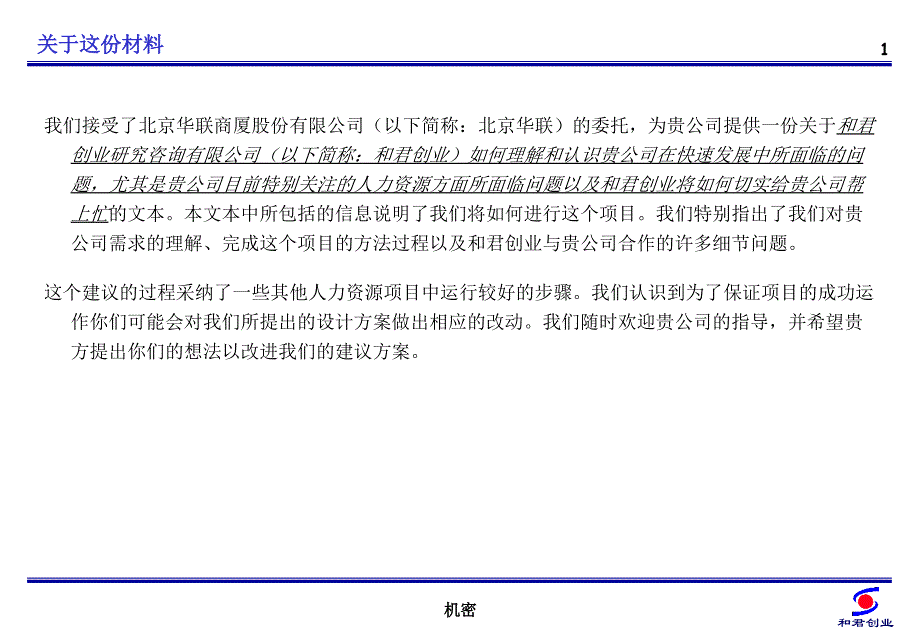 关于这份材料

1

我们接受了北京华联商厦股份有限公司（以下简称：北京华联）的委托，为贵公司提供一份关于和君创业研究咨询有限公司（以下简称：和君创业）如何理解和认识贵公司在快速发展中所面临的问题，尤其是贵公司目前特别关注的人力资源方面所面临问题以及和君创业将如何切实给贵公司帮上忙的文本。本文本中所包括的信息说明了我们将如何进行这个项目。我们特别指出了我们对贵公司需求的理解、完成这个项目的方法过程以及和君创业与贵公司合作的许多细节问题。

这个建议的过程采纳了一些其他人力资源项目中运行较好的步骤。我们认识到为了保证项目的成功运作你们可能会对我们所提出的设计方案做出相应的改动。我们随时欢迎贵公司的指导，并希望贵方提出你们的想法以改进我们的建议方案。

机密

和君创业